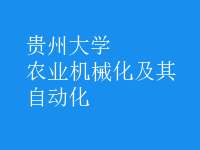 贵州大学
农业机械化及其自动化